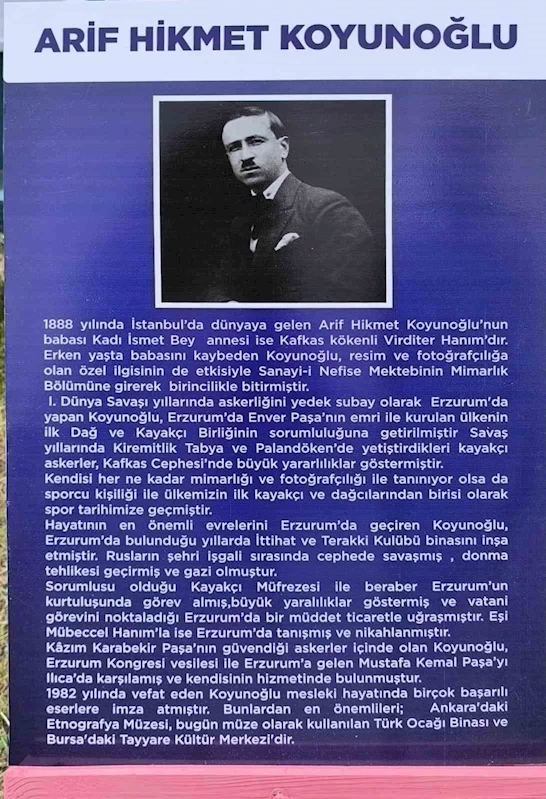 ARİF HİKMET KOYUNOĞLU

1888 yılında İstanbul'da dünyaya gelen Arif Hikmet Koyunoğlu'nun babası Kadı İsmet Bey annesi ise Kafkas kökenli Virditer Hanım'dır. Erken yaşta babasını kaybeden Koyunoğlu, resim ve fotoğrafçılığa olan özel ilgisinin de etkisiyle Sanayi-i Nefise Mektebinin Mimarlık Bölümüne girerek birincilikle bitirmiştir.
I. Dünya Savaşı yıllarında askerliğini yedek subay olarak Erzurum'da yapan Koyunoğlu, Erzurum'da Enver Paşa'nın emri ile kurulan ülkenin ilk Dağ ve Kayakçı Birliğinin sorumluluğuna getirilmiştir Savaş yıllarında Kiremitlik Tabya ve Palandöken'de yetiştirdikleri kayakçı askerler, Kafkas Cephesi'nde büyük yararlılıklar göstermiştir.
Kendisi her ne kadar mimarlığı ve fotoğrafçılığı ile tanınıyor olsa da sporcu kişiliği ile ülkemizin ilk kayakçı ve dağcılarından birisi olarak spor tarihimize geçmiştir.
Hayatının en önemli evrelerini Erzurum'da geçiren Koyunoğlu, Erzurum'da bulunduğu yıllarda İttihat ve Terakki Kulübü binasını inşa etmiştir. Rusların şehri işgali sırasında cephede savaşmış , donma tehlikesi geçirmiş ve gazi olmuştur.
Sorumlusu olduğu Kayakçı Müfrezesi ile beraber Erzurum'un kurtuluşunda görev almış,büyük yaralılıklar göstermiş ve vatani görevini noktaladığı Erzurum'da bir müddet ticaretle uğraşmıştır. Eşi Mübeccel Hanım'la ise Erzurum'da tanışmış ve nikahlanmıştır.
Kâzım Karabekir Paşa'nın güvendiği askerler içinde olan Koyunoğlu, Erzurum Kongresi vesilesi ile Erzurum'a gelen Mustafa Kemal Paşa'yı Ilıca'da karşılamış ve kendisinin hizmetinde bulunmuştur.
1982 yılında vefat eden Koyunoğlu mesleki hayatında birçok başarılı eserlere imza atmıştır. Bunlardan en önemlileri; Ankara'daki Etnografya Müzesi, bugün müze olarak kullanılan Türk Ocağı Binası ve Bursa'daki Tayyare Kültür Merkezi'dir.